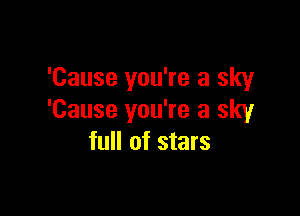 'Cause you're a sky
'Cause you're a sky
full of stars